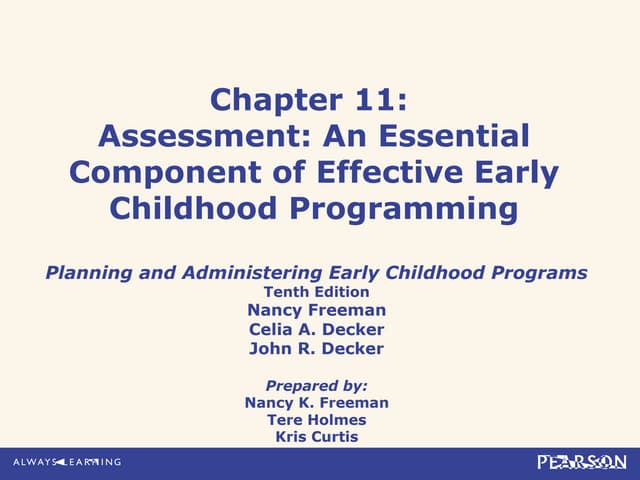 Chapter 11:
Assessment: An Essential Component of Effective Early Childhood Programming

Planning and Administering Early Childhood Programs
Tenth Edition
Nancy Freeman
Celia A. Decker
John R. Decker

Prepared by:
Nancy K. Freeman
Tere Holmes
Kris Curtis

ALWAYS LEARNING

PEARSON